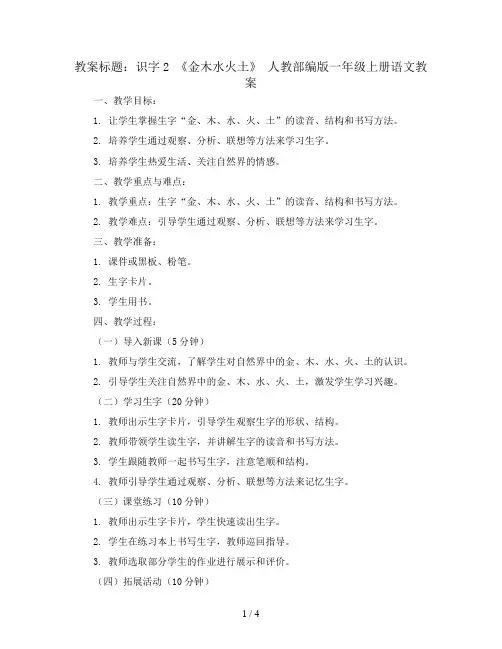 教案标题：识字 2 《金木水火土》 人教部编版一年级上册语文教案

一、教学目标：

1. 让学生掌握生字“金、木、水、火、土”的读音、结构和书写方法。

2. 培养学生通过观察、分析、联想等方法来学习生字。

3. 培养学生热爱生活、关注自然界的情感。

二、教学重点与难点：

1. 教学重点：生字“金、木、水、火、土”的读音、结构和书写方法。

2. 教学难点：引导学生通过观察、分析、联想等方法来学习生字。

三、教学准备：

1. 课件或黑板、粉笔。

2. 生字卡片。

3. 学生用书。

四、教学过程：

（一）导入新课（5 分钟）

1. 教师与学生交流，了解学生对自然界中的金、木、水、火、土的认识。

2. 引导学生关注自然界中的金、木、水、火、土，激发学生学习兴趣。

（二）学习生字（20 分钟）

1. 教师出示生字卡片，引导学生观察生字的形状、结构。

2. 教师带领学生读生字，并讲解生字的读音和书写方法。

3. 学生跟随教师一起书写生字，注意笔顺和结构。

4. 教师引导学生通过观察、分析、联想等方法来记忆生字。

（三）课堂练习（10 分钟）

1. 教师出示生字卡片，学生快速读出生字。

2. 学生在练习本上书写生字，教师巡回指导。

3. 教师选取部分学生的作业进行展示和评价。

（四）拓展活动（10 分钟）

1 / 4